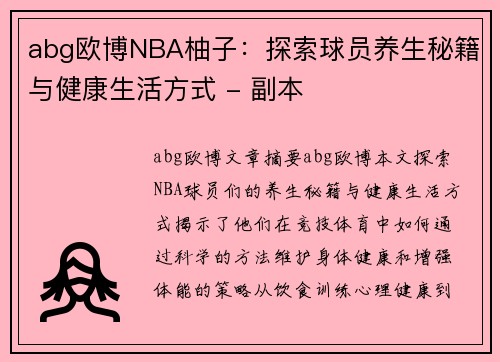 abg欧博NBA柚子：探索球员养生秘籍与健康生活方式 - 副本

abg欧博文章摘要abg欧博本文探索NBA球员们的养生秘籍与健康生活方式揭示了他们在竞技体育中如何通过科学的方法维护身体健康和增强体能的策略从饮食训练心理健康到